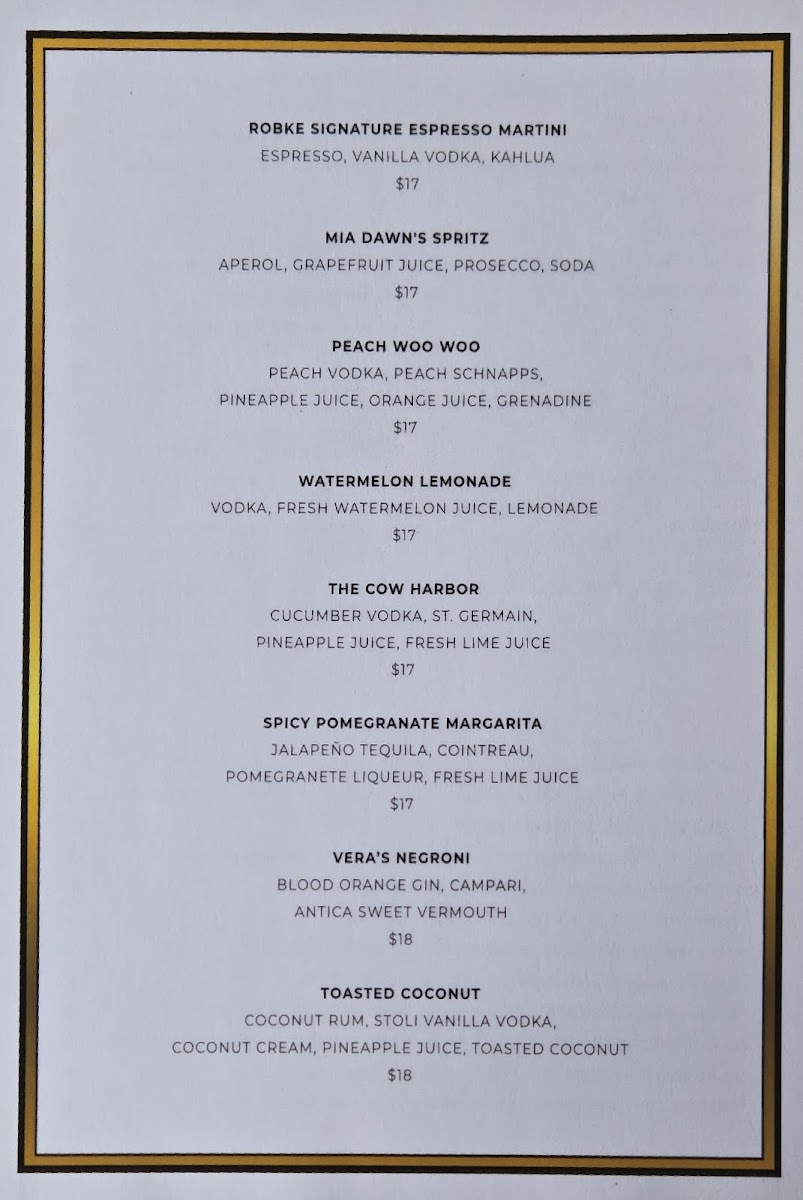 ROBKE SIGNATURE ESPRESSO MARTINI
ESPRESSO, VANILLA VODKA, KAHLUA
$17

MIA DAWN'S SPRITZ
APEROL, GRAPEFRUIT JUICE, PROSECCO, SODA
$17

PEACH WOO WOO
PEACH VODKA, PEACH SCHNAPPS,
PINEAPPLE JUICE, ORANGE JUICE, GRENADINE
$17

WATERMELON LEMONADE
VODKA, FRESH WATERMELON JUICE, LEMONADE
$17

THE COW HARBOR
CUCUMBER VODKA, ST. GERMAIN,
PINEAPPLE JUICE, FRESH LIME JUICE
$17

SPICY POMEGRANATE MARGARITA
JALAPEÑO TEQUILA, COINTREAU,
POMEGRANETE LIQUEUR, FRESH LIME JUICE
$17

VERA'S NEGRONI
BLOOD ORANGE GIN, CAMPARI,
ANTICA SWEET VERMOUTH
$18

TOASTED COCONUT
COCONUT RUM, STOLI VANILLA VODKA,
COCONUT CREAM, PINEAPPLE JUICE, TOASTED COCONUT
$18